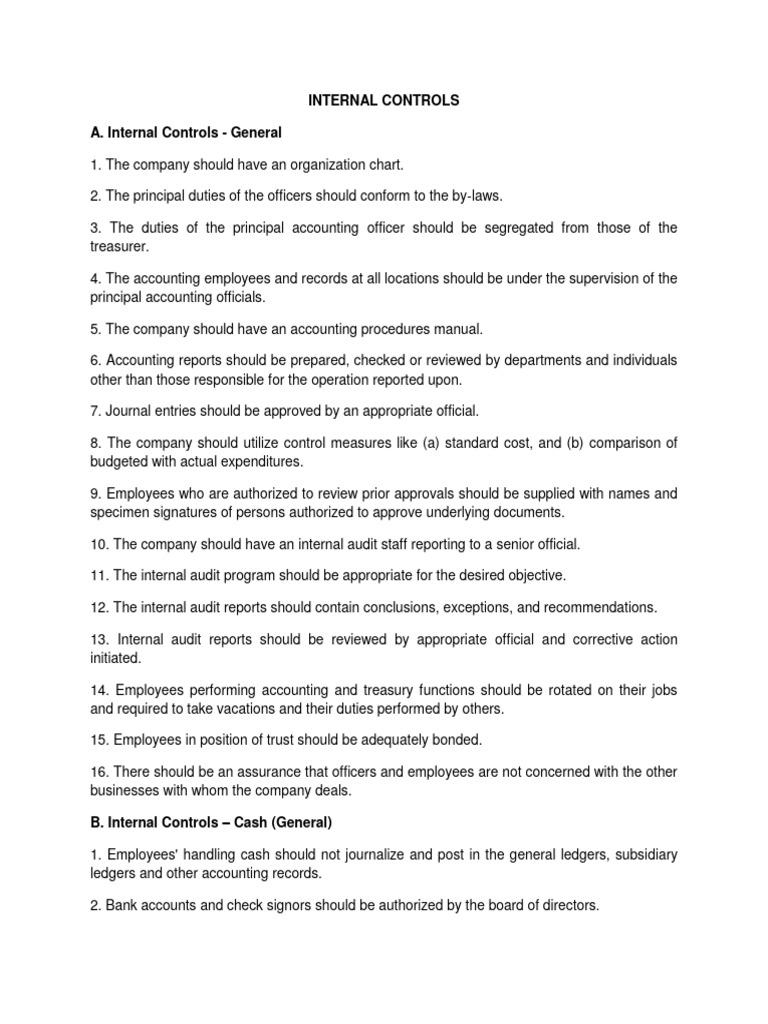 INTERNAL CONTROLS

A. Internal Controls - General

1. The company should have an organization chart.

2. The principal duties of the officers should conform to the by-laws.

3. The duties of the principal accounting officer should be segregated from those of the treasurer.

4. The accounting employees and records at all locations should be under the supervision of the principal accounting officials.

5. The company should have an accounting procedures manual.

6. Accounting reports should be prepared, checked or reviewed by departments and individuals other than those responsible for the operation reported upon.

7. Journal entries should be approved by an appropriate official.

8. The company should utilize control measures like (a) standard cost, and (b) comparison of budgeted with actual expenditures.

9. Employees who are authorized to review prior approvals should be supplied with names and specimen signatures of persons authorized to approve underlying documents.

10. The company should have an internal audit staff reporting to a senior official.

11. The internal audit program should be appropriate for the desired objective.

12. The internal audit reports should contain conclusions, exceptions, and recommendations.

13. Internal audit reports should be reviewed by appropriate official and corrective action initiated.

14. Employees performing accounting and treasury functions should be rotated on their jobs and required to take vacations and their duties performed by others.

15. Employees in position of trust should be adequately bonded.

16. There should be an assurance that officers and employees are not concerned with the other businesses with whom the company deals.

B. Internal Controls – Cash (General)

1. Employees' handling cash should not journalize and post in the general ledgers, subsidiary ledgers and other accounting records.

2. Bank accounts and check signors should be authorized by the board of directors.